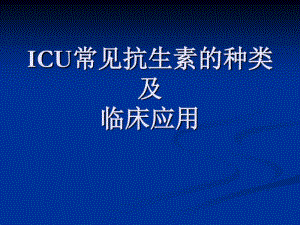 ICU常见抗生素的种类
及
临床应用